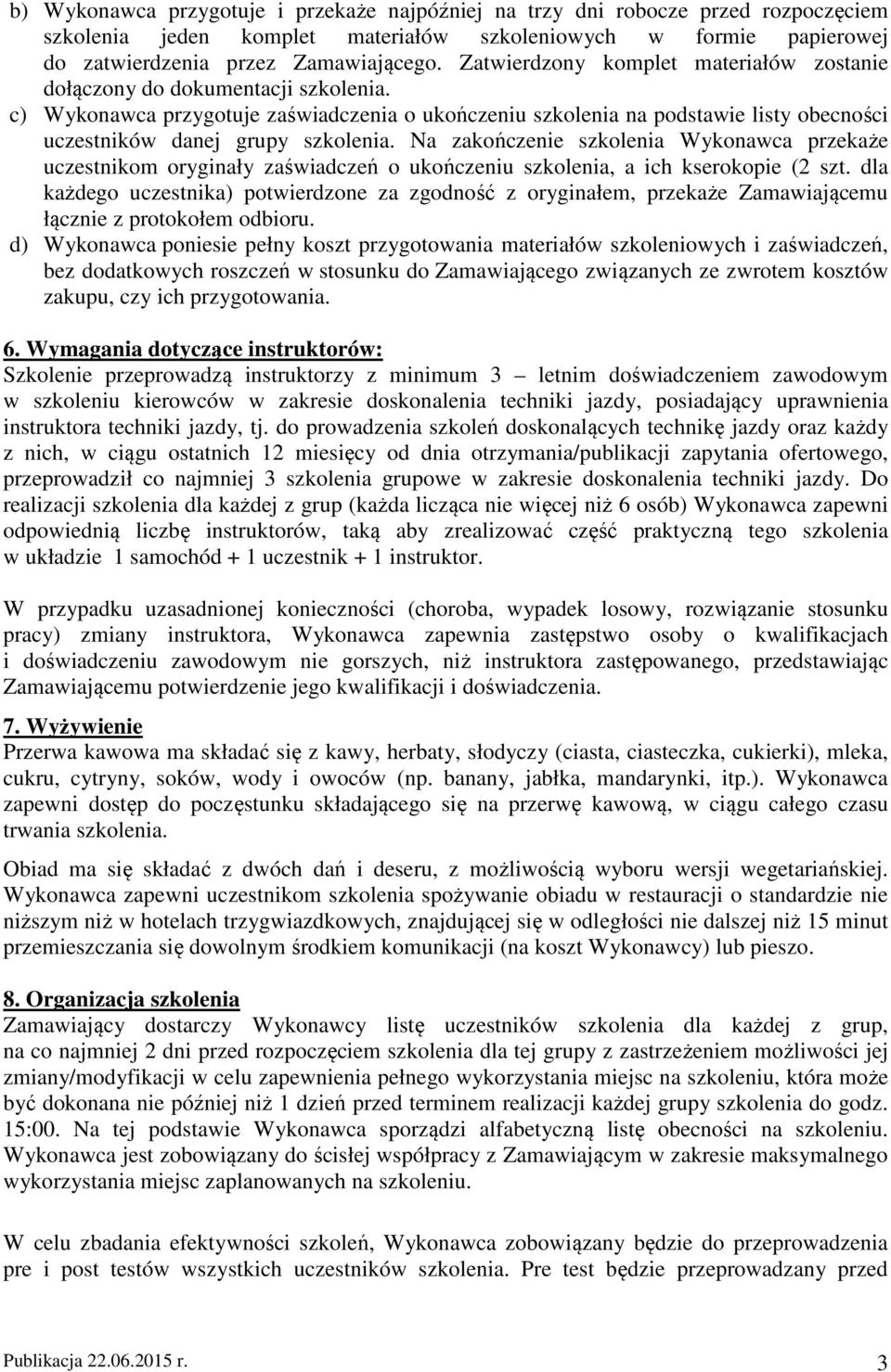 b) Wykonawca przygotuje i przekaże najpóźniej na trzy dni robocze przed rozpoczęciem szkolenia jeden komplet materiałów szkoleniowych w formie papierowej do zatwierdzenia przez Zamawiającego. Zatwierdzony komplet materiałów zostanie dołączony do dokumentacji szkolenia.
c) Wykonawca przygotuje zaświadczenia o ukończeniu szkolenia na podstawie listy obecności uczestników danej grupy szkolenia. Na zakończenie szkolenia Wykonawca przekaże uczestnikom oryginały zaświadczeń o ukończeniu szkolenia, a ich kserokopie (2 szt. dla każdego uczestnika) potwierdzone za zgodność z oryginałem, przekaże Zamawiającemu łącznie z protokołem odbioru.
d) Wykonawca poniesie pełny koszt przygotowania materiałów szkoleniowych i zaświadczeń, bez dodatkowych roszczeń w stosunku do Zamawiającego związanych ze zwrotem kosztów zakupu, czy ich przygotowania.

6. Wymagania dotyczące instruktorów:
Szkolenie przeprowadzą instruktorzy z minimum 3 – letnim doświadczeniem zawodowym w szkoleniu kierowców w zakresie doskonalenia techniki jazdy, posiadający uprawnienia instruktora techniki jazdy, tj. do prowadzenia szkoleń doskonalących technikę jazdy oraz każdy z nich, w ciągu ostatnich 12 miesięcy od dnia otrzymania/publikacji zapytania ofertowego, przeprowadził co najmniej 3 szkolenia grupowe w zakresie doskonalenia techniki jazdy. Do realizacji szkolenia dla każdej z grup (każda licząca nie więcej niż 6 osób) Wykonawca zapewni odpowiednią liczbę instruktorów, taką aby zrealizować część praktyczną tego szkolenia w układzie 1 samochód + 1 uczestnik + 1 instruktor.

W przypadku uzasadnionej konieczności (choroba, wypadek losowy, rozwiązanie stosunku pracy) zmiany instruktora, Wykonawca zapewnia zastępstwo osoby o kwalifikacjach i doświadczeniu zawodowym nie gorszych, niż instruktora zastępowanego, przedstawiając Zamawiającemu potwierdzenie jego kwalifikacji i doświadczenia.

7. Wyżywienie
Przerwa kawowa ma składać się z kawy, herbaty, słodyczy (ciasta, ciasteczka, cukierki), mleka, cukru, cytryny, soków, wody i owoców (np. banany, jabłka, mandarynki, itp.). Wykonawca zapewni dostęp do poczęstunku składającego się na przerwę kawową, w ciągu całego czasu trwania szkolenia.

Obiad ma się składać z dwóch dań i deseru, z możliwością wyboru wersji wegetariańskiej. Wykonawca zapewni uczestnikom szkolenia spożywanie obiadu w restauracji o standardzie nie niższym niż w hotelach trzygwiazdkowych, znajdującej się w odległości nie dalszej niż 15 minut przemieszczania się dowolnym środkiem komunikacji (na koszt Wykonawcy) lub pieszo.

8. Organizacja szkolenia
Zamawiający dostarczy Wykonawcy listę uczestników szkolenia dla każdej z grup, na co najmniej 2 dni przed rozpoczęciem szkolenia dla tej grupy z zastrzeżeniem możliwości jej zmiany/modyfikacji w celu zapewnienia pełnego wykorzystania miejsc na szkoleniu, która może być dokonana nie później niż 1 dzień przed terminem realizacji każdej grupy szkolenia do godz. 15:00. Na tej podstawie Wykonawca sporządzi alfabetyczną listę obecności na szkoleniu. Wykonawca jest zobowiązany do ścisłej współpracy z Zamawiającym w zakresie maksymalnego wykorzystania miejsc zaplanowanych na szkoleniu.

W celu zbadania efektywności szkoleń, Wykonawca zobowiązany będzie do przeprowadzenia pre i post testów wszystkich uczestników szkolenia. Pre test będzie przeprowadzany przed

Publikacja 22.06.2015 r. 3